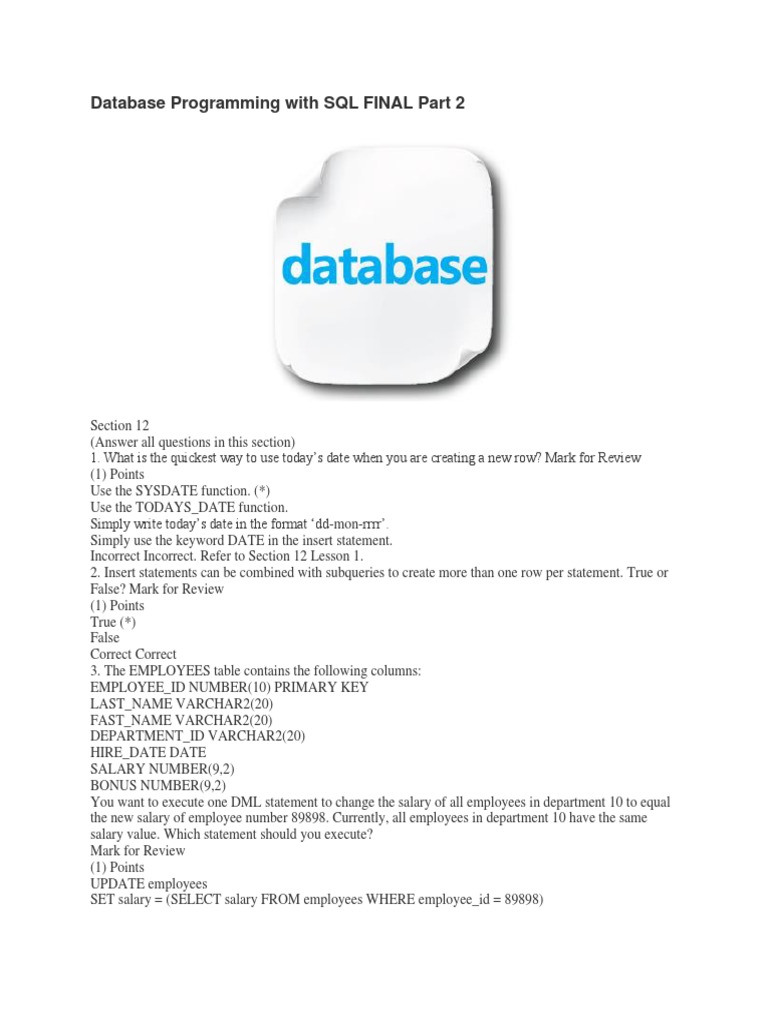 Database Programming with SQL FINAL Part 2

database

Section 12
(Answer all questions in this section)
1. What is the quickest way to use today's date when you are creating a new row? Mark for Review
(1) Points
Use the SYSDATE function. (*)
Use the TODAYS_DATE function.
Simply write today's date in the format 'dd-mon-rrrr'.
Simply use the keyword DATE in the insert statement.
Incorrect Incorrect. Refer to Section 12 Lesson 1.
2. Insert statements can be combined with subqueries to create more than one row per statement. True or False? Mark for Review
(1) Points
True (*)
False
Correct Correct
3. The EMPLOYEES table contains the following columns:
EMPLOYEE_ID NUMBER(10) PRIMARY KEY
LAST_NAME VARCHAR2(20)
FAST_NAME VARCHAR2(20)
DEPARTMENT_ID VARCHAR2(20)
HIRE_DATE DATE
SALARY NUMBER(9,2)
BONUS NUMBER(9,2)
You want to execute one DML statement to change the salary of all employees in department 10 to equal the new salary of employee number 89898. Currently, all employees in department 10 have the same salary value. Which statement should you execute?
Mark for Review
(1) Points
UPDATE employees
SET salary = (SELECT salary FROM employees WHERE employee_id = 89898)